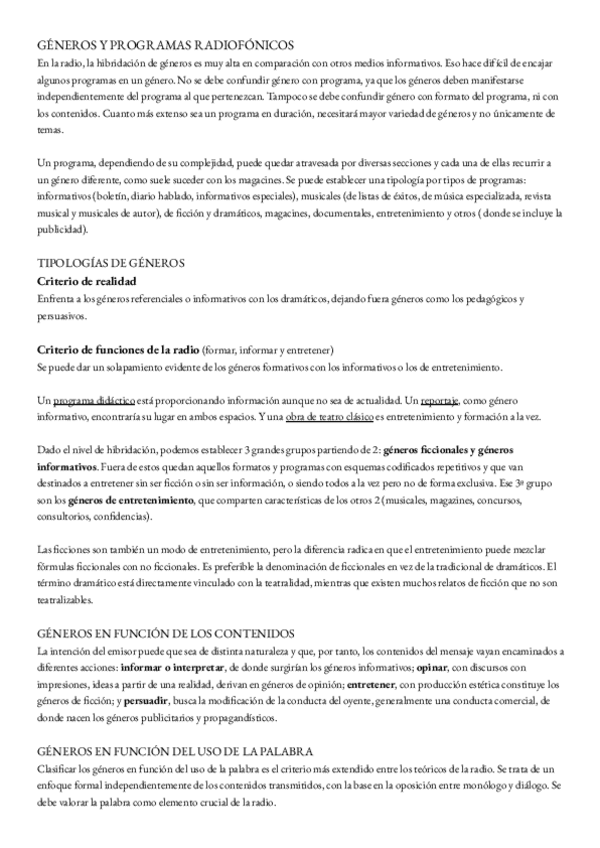 GÉNEROS Y PROGRAMAS RADIOFÓNICOS
En la radio, la hibridación de géneros es muy alta en comparación con otros medios informativos. Eso hace difícil de encajar algunos programas en un género. No se debe confundir género con programa, ya que los géneros deben manifestarse independientemente del programa al que pertenezcan. Tampoco se debe confundir género con formato del programa, ni con los contenidos. Cuanto más extenso sea un programa en duración, necesitará mayor variedad de géneros y no únicamente de temas.

Un programa, dependiendo de su complejidad, puede quedar atravesada por diversas secciones y cada una de ellas recurrir a un género diferente, como suele suceder con los magacines. Se puede establecer una tipología por tipos de programas: informativos (boletín, diario hablado, informativos especiales), musicales (de listas de éxitos, de música especializada, revista musical y musicales de autor), de ficción y dramáticos, magacines, documentales, entretenimiento y otros ( donde se incluye la publicidad).

TIPOLOGÍAS DE GÉNEROS
Criterio de realidad
Enfrenta a los géneros referenciales o informativos con los dramáticos, dejando fuera géneros como los pedagógicos y persuasivos.

Criterio de funciones de la radio (formar, informar y entretener)
Se puede dar un solapamiento evidente de los géneros formativos con los informativos o los de entretenimiento.

Un programa didáctico está proporcionando información aunque no sea de actualidad. Un reportaje, como género informativo, encontraría su lugar en ambos espacios. Y una obra de teatro clásico es entretenimiento y formación a la vez.

Dado el nivel de hibridación, podemos establecer 3 grandes grupos partiendo de 2: géneros ficcionales y géneros informativos. Fuera de estos quedan aquellos formatos y programas con esquemas codificados repetitivos y que van destinados a entretener sin ser ficción o sin ser información, o siendo todos a la vez pero no de forma exclusiva. Ese 3º grupo son los géneros de entretenimiento, que comparten características de los otros 2 (musicales, magazines, concursos, consultorios, confidencias).

Las ficciones son también un modo de entretenimiento, pero la diferencia radica en que el entretenimiento puede mezclar fórmulas ficcionales con no ficcionales. Es preferible la denominación de ficcionales en vez de la tradicional de dramáticos. El término dramático está directamente vinculado con la teatralidad, mientras que existen muchos relatos de ficción que no son teatralizables.

GÉNEROS EN FUNCIÓN DE LOS CONTENIDOS
La intención del emisor puede que sea de distinta naturaleza y que, por tanto, los contenidos del mensaje vayan encaminados a diferentes acciones: informar o interpretar, de donde surgirían los géneros informativos; opinar, con discursos con impresiones, ideas a partir de una realidad, derivan en géneros de opinión; entretener, con producción estética constituye los géneros de ficción; y persuadir, busca la modificación de la conducta del oyente, generalmente una conducta comercial, de donde nacen los géneros publicitarios y propagandísticos.

GÉNEROS EN FUNCIÓN DEL USO DE LA PALABRA
Clasificar los géneros en función del uso de la palabra es el criterio más extendido entre los teóricos de la radio. Se trata de un enfoque formal independientemente de los contenidos transmitidos, con la base en la oposición entre monólogo y diálogo. Se debe valorar la palabra como elemento crucial de la radio.